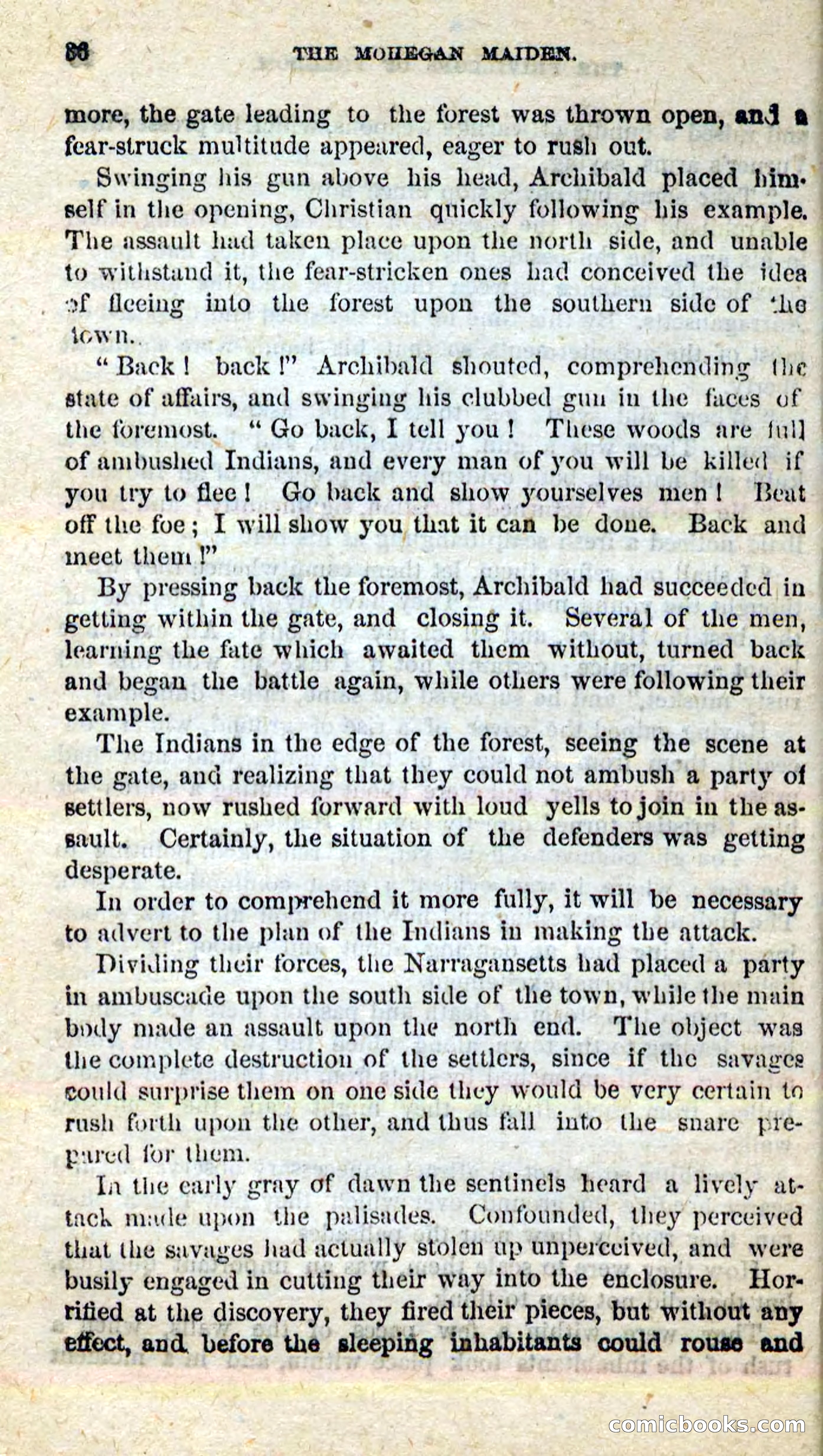 86 THE MOHEGAN MAIDEN.

more, the gate leading to the forest was thrown open, and a fear-struck multitude appeared, eager to rush out.

Swinging his gun above his head, Archibald placed himself in the opening, Christian quickly following his example. The assault had taken place upon the north side, and unable to withstand it, the fear-stricken ones had conceived the idea of fleeing into the forest upon the southern side of the town.

"Back! back!" Archibald shouted, comprehending the state of affairs, and swinging his clubbed gun in the faces of the foremost. "Go back, I tell you! These woods are full of ambushed Indians, and every man of you will be killed if you try to flee! Go back and show yourselves men! Beat off the foe; I will show you that it can be done. Back and meet them!"

By pressing back the foremost, Archibald had succeeded in getting within the gate, and closing it. Several of the men, learning the fate which awaited them without, turned back and began the battle again, while others were following their example.

The Indians in the edge of the forest, seeing the scene at the gate, and realizing that they could not ambush a party of settlers, now rushed forward with loud yells to join in the assault. Certainly, the situation of the defenders was getting desperate.

In order to comprehend it more fully, it will be necessary to advert to the plan of the Indians in making the attack.

Dividing their forces, the Narragansetts had placed a party in ambuscade upon the south side of the town, while the main body made an assault upon the north end. The object was the complete destruction of the settlers, since if the savages could surprise them on one side they would be very certain to rush forth upon the other, and thus fall into the snare prepared for them.

In the early gray of dawn the sentinels heard a lively attack made upon the palisades. Confounded, they perceived that the savages had actually stolen up unperceived, and were busily engaged in cutting their way into the enclosure. Horrified at the discovery, they fired their pieces, but without any effect, and before the sleeping inhabitants could rouse and

comicbooks.com